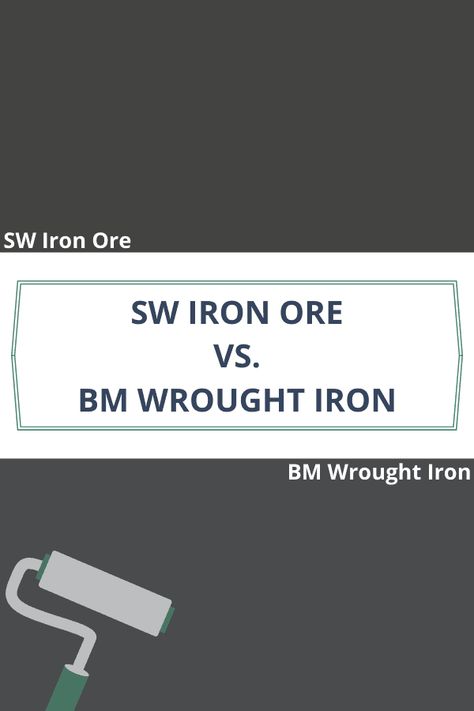 SW Iron Ore

SW IRON ORE
VS.
BM WROUGHT IRON

BM Wrought Iron